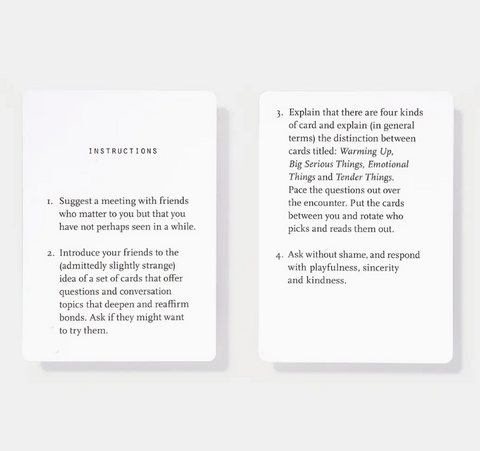 INSTRUCTIONS

1. Suggest a meeting with friends who matter to you but that you have not perhaps seen in a while.

2. Introduce your friends to the (admittedly slightly strange) idea of a set of cards that offer questions and conversation topics that deepen and reaffirm bonds. Ask if they might want to try them.

3. Explain that there are four kinds of card and explain (in general terms) the distinction between cards titled: Warming Up, Big Serious Things, Emotional Things and Tender Things. Pace the questions out over the encounter. Put the cards between you and rotate who picks and reads them out.

4. Ask without shame, and respond with playfulness, sincerity and kindness.